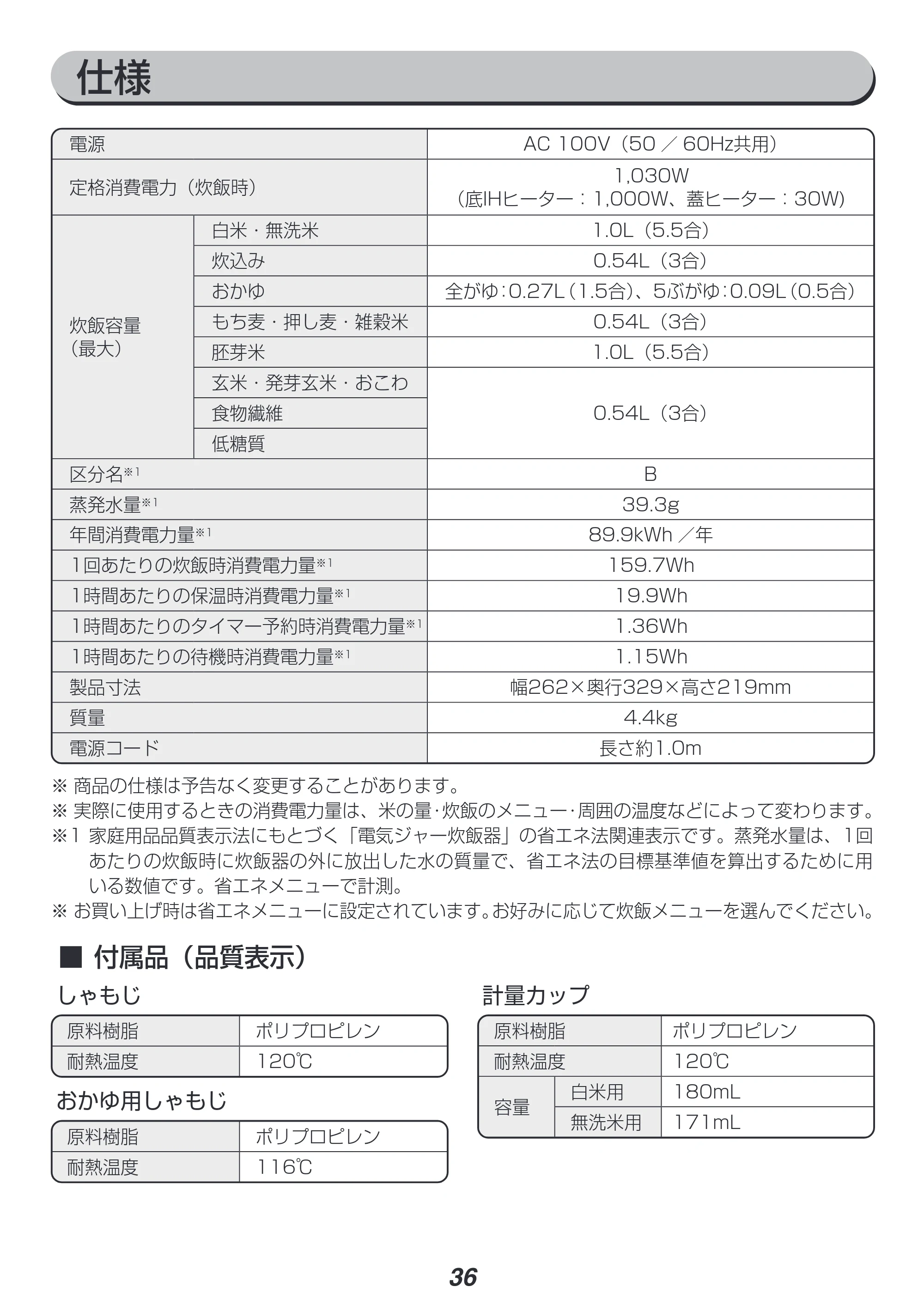 仕様

| 電源 | | AC 100V（50／60Hz共用） |
|---|---|---|
| 定格消費電力（炊飯時） | | 1,030W（底IHヒーター：1,000W、蓋ヒーター：30W） |
| 炊飯容量（最大） | 白米・無洗米 | 1.0L（5.5合） |
| | 炊込み | 0.54L（3合） |
| | おかゆ | 全がゆ:0.27L（1.5合）、5ぶがゆ:0.09L（0.5合） |
| | もち麦・押し麦・雑穀米 | 0.54L（3合） |
| | 胚芽米 | 1.0L（5.5合） |
| | 玄米・発芽玄米・おこわ | 0.54L（3合） |
| | 食物繊維 | |
| | 低糖質 | |
| 区分名$^{※1}$ | | B |
| 蒸発水量$^{※1}$ | | 39.3g |
| 年間消費電力量$^{※1}$ | | 89.9kWh／年 |
| 1回あたりの炊飯時消費電力量$^{※1}$ | | 159.7Wh |
| 1時間あたりの保温時消費電力量$^{※1}$ | | 19.9Wh |
| 1時間あたりのタイマー予約時消費電力量$^{※1}$ | | 1.36Wh |
| 1時間あたりの待機時消費電力量$^{※1}$ | | 1.15Wh |
| 製品寸法 | | 幅262×奥行329×高さ219mm |
| 質量 | | 4.4kg |
| 電源コード | | 長さ約1.0m |

※ 商品の仕様は予告なく変更することがあります。
※ 実際に使用するときの消費電力量は、米の量･炊飯のメニュー･周囲の温度などによって変わります。
※1 家庭用品品質表示法にもとづく「電気ジャー炊飯器」の省エネ法関連表示です。蒸発水量は、1回あたりの炊飯時に炊飯器の外に放出した水の質量で、省エネ法の目標基準値を算出するために用いる数値です。省エネメニューで計測。
※ お買い上げ時は省エネメニューに設定されています。お好みに応じて炊飯メニューを選んでください。

■ 付属品（品質表示）

しゃもじ

| 原料樹脂 | ポリプロピレン |
|---|---|
| 耐熱温度 | 120℃ |

おかゆ用しゃもじ

| 原料樹脂 | ポリプロピレン |
|---|---|
| 耐熱温度 | 116℃ |

計量カップ

| 原料樹脂 | | ポリプロピレン |
|---|---|---|
| 耐熱温度 | | 120℃ |
| 容量 | 白米用 | 180mL |
| | 無洗米用 | 171mL |

36